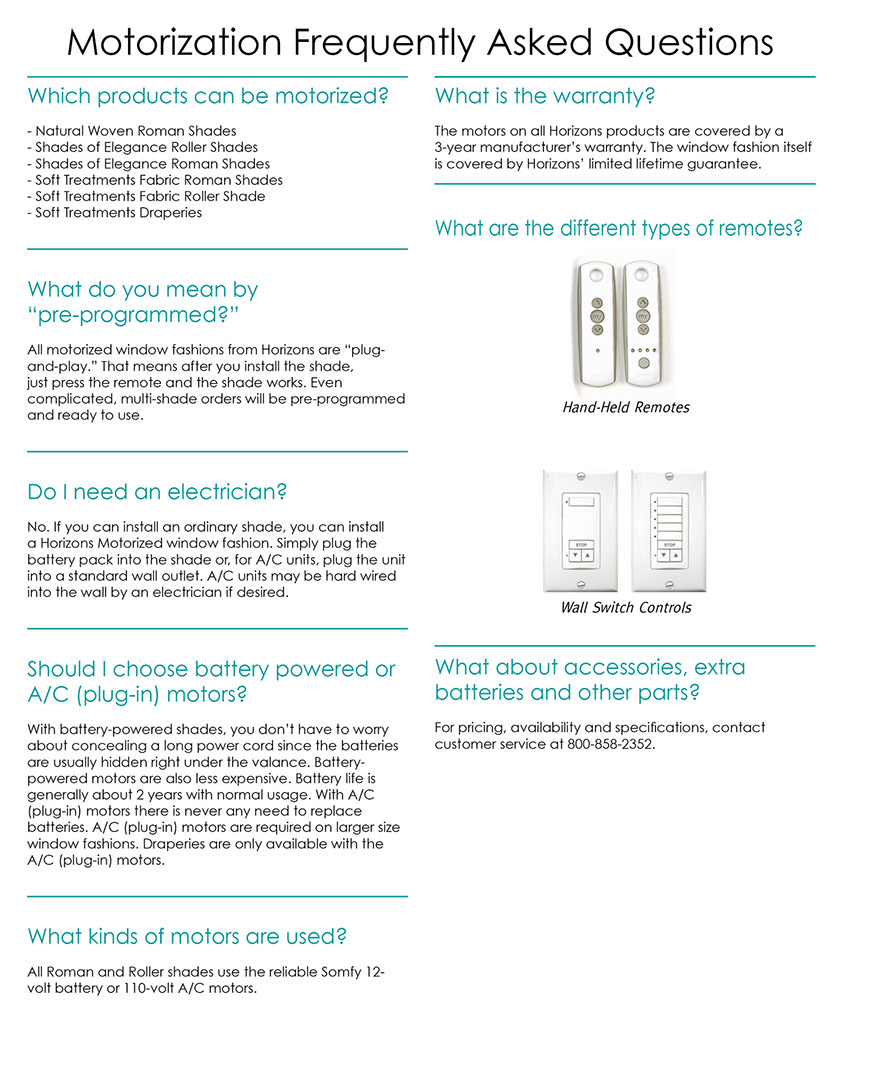 Motorization Frequently Asked Questions

Which products can be motorized?

- Natural Woven Roman Shades
- Shades of Elegance Roller Shades
- Shades of Elegance Roman Shades
- Soft Treatments Fabric Roman Shades
- Soft Treatments Fabric Roller Shade
- Soft Treatments Draperies

What do you mean by "pre-programmed?"

All motorized window fashions from Horizons are "plug-and-play." That means after you install the shade, just press the remote and the shade works. Even complicated, multi-shade orders will be pre-programmed and ready to use.

Do I need an electrician?

No. If you can install an ordinary shade, you can install a Horizons Motorized window fashion. Simply plug the battery pack into the shade or, for A/C units, plug the unit into a standard wall outlet. A/C units may be hard wired into the wall by an electrician if desired.

Should I choose battery powered or A/C (plug-in) motors?

With battery-powered shades, you don't have to worry about concealing a long power cord since the batteries are usually hidden right under the valance. Battery-powered motors are also less expensive. Battery life is generally about 2 years with normal usage. With A/C (plug-in) motors there is never any need to replace batteries. A/C (plug-in) motors are required on larger size window fashions. Draperies are only available with the A/C (plug-in) motors.

What kinds of motors are used?

All Roman and Roller shades use the reliable Somfy 12-volt battery or 110-volt A/C motors.

What is the warranty?

The motors on all Horizons products are covered by a 3-year manufacturer's warranty. The window fashion itself is covered by Horizons' limited lifetime guarantee.

What are the different types of remotes?

my
my
Hand-Held Remotes

STOP
STOP
Wall Switch Controls

What about accessories, extra batteries and other parts?

For pricing, availability and specifications, contact customer service at 800-858-2352.